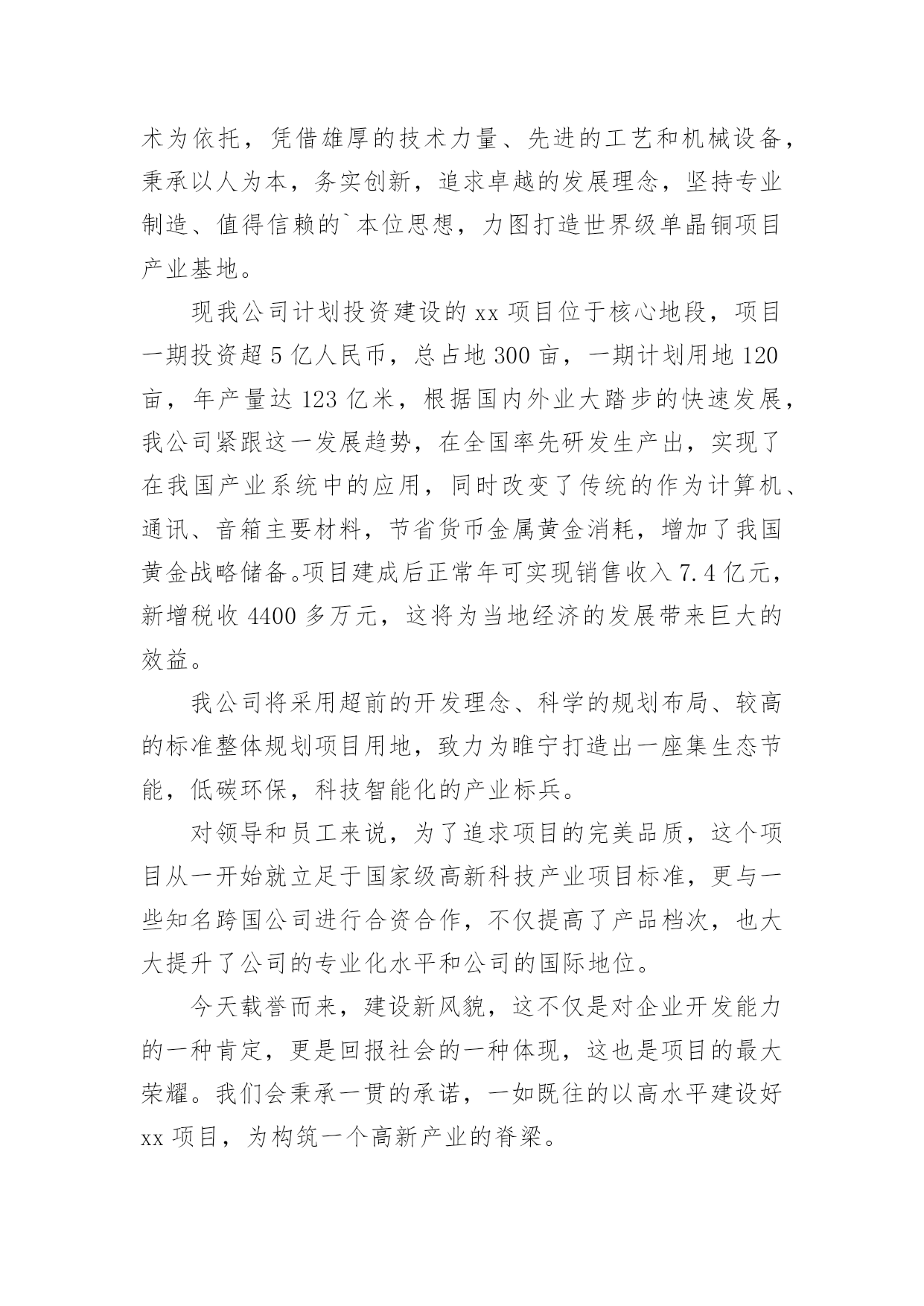 术为依托，凭借雄厚的技术力量、先进的工艺和机械设备，秉承以人为本，务实创新，追求卓越的发展理念，坚持专业制造、值得信赖的`本位思想，力图打造世界级单晶铜项目产业基地。

现我公司计划投资建设的 xx 项目位于核心地段，项目一期投资超 5 亿人民币，总占地 300 亩，一期计划用地 120 亩，年产量达 123 亿米，根据国内外业大踏步的快速发展，我公司紧跟这一发展趋势，在全国率先研发生产出，实现了在我国产业系统中的应用，同时改变了传统的作为计算机、通讯、音箱主要材料，节省货币金属黄金消耗，增加了我国黄金战略储备。项目建成后正常年可实现销售收入 7.4 亿元，新增税收 4400 多万元，这将为当地经济的发展带来巨大的效益。

我公司将采用超前的开发理念、科学的规划布局、较高的标准整体规划项目用地，致力为睢宁打造出一座集生态节能，低碳环保，科技智能化的产业标兵。

对领导和员工来说，为了追求项目的完美品质，这个项目从一开始就立足于国家级高新科技产业项目标准，更与一些知名跨国公司进行合资合作，不仅提高了产品档次，也大大提升了公司的专业化水平和公司的国际地位。

今天载誉而来，建设新风貌，这不仅是对企业开发能力的一种肯定，更是回报社会的一种体现，这也是项目的最大荣耀。我们会秉承一贯的承诺，一如既往的以高水平建设好 xx 项目，为构筑一个高新产业的脊梁。